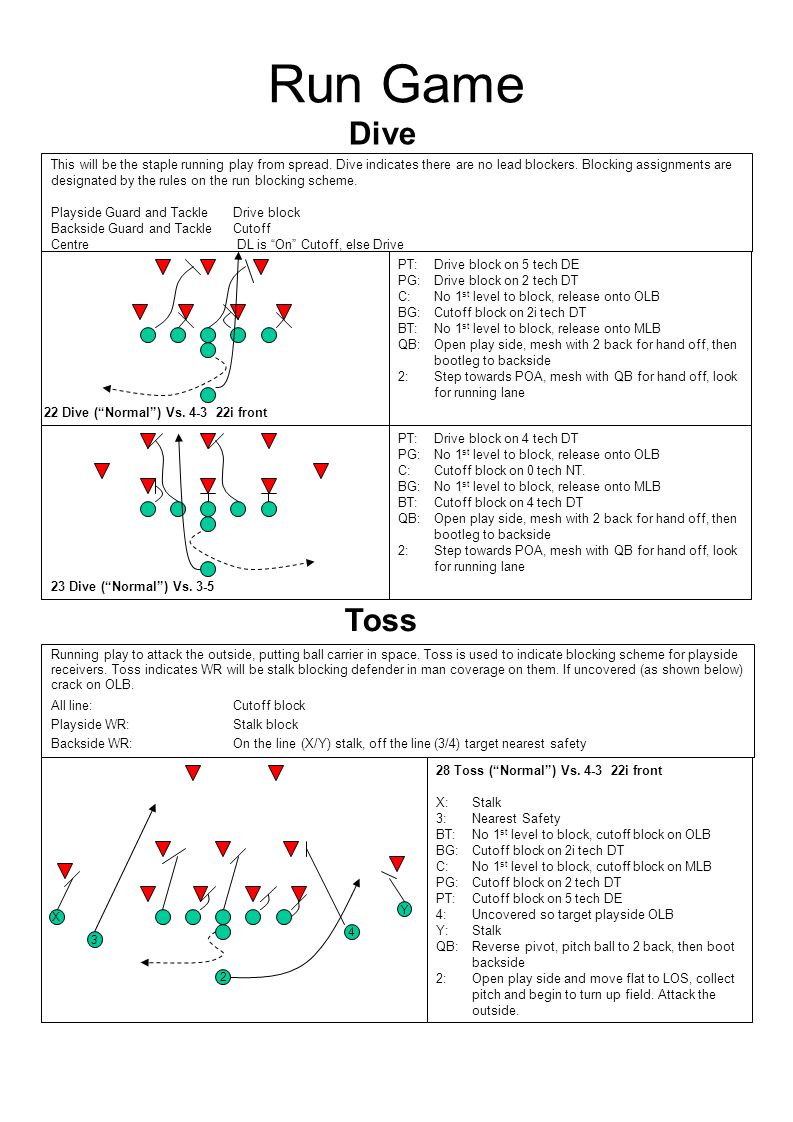 Run Game

Dive

This will be the staple running play from spread. Dive indicates there are no lead blockers. Blocking assignments are designated by the rules on the run blocking scheme.

Playside Guard and Tackle Drive block
Backside Guard and Tackle Cutoff
Centre DL is "On" Cutoff, else Drive

22 Dive ("Normal") Vs. 4-3 22i front

PT: Drive block on 5 tech DE
PG: Drive block on 2 tech DT
C: No $1^{st}$ level to block, release onto OLB
BG: Cutoff block on 2i tech DT
BT: No $1^{st}$ level to block, release onto MLB
QB: Open play side, mesh with 2 back for hand off, then bootleg to backside
2: Step towards POA, mesh with QB for hand off, look for running lane

23 Dive ("Normal") Vs. 3-5

PT: Drive block on 4 tech DT
PG: No $1^{st}$ level to block, release onto OLB
C: Cutoff block on 0 tech NT.
BG: No $1^{st}$ level to block, release onto MLB
BT: Cutoff block on 4 tech DT
QB: Open play side, mesh with 2 back for hand off, then bootleg to backside
2: Step towards POA, mesh with QB for hand off, look for running lane

Toss

Running play to attack the outside, putting ball carrier in space. Toss is used to indicate blocking scheme for playside receivers. Toss indicates WR will be stalk blocking defender in man coverage on them. If uncovered (as shown below) crack on OLB.

All line: Cutoff block
Playside WR: Stalk block
Backside WR: On the line (X/Y) stalk, off the line (3/4) target nearest safety

X 3 2 4 Y

28 Toss ("Normal") Vs. 4-3 22i front

X: Stalk
3: Nearest Safety
BT: No $1^{st}$ level to block, cutoff block on OLB
BG: Cutoff block on 2i tech DT
C: No $1^{st}$ level to block, cutoff block on MLB
PG: Cutoff block on 2 tech DT
PT: Cutoff block on 5 tech DE
4: Uncovered so target playside OLB
Y: Stalk
QB: Reverse pivot, pitch ball to 2 back, then boot backside
2: Open play side and move flat to LOS, collect pitch and begin to turn up field. Attack the outside.